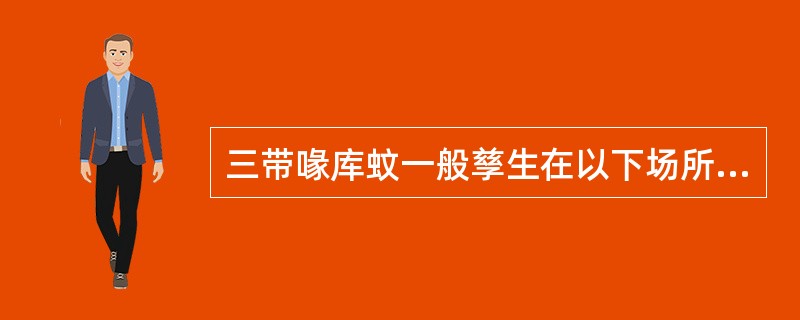 三带喙库蚊一般孳生在以下场所...